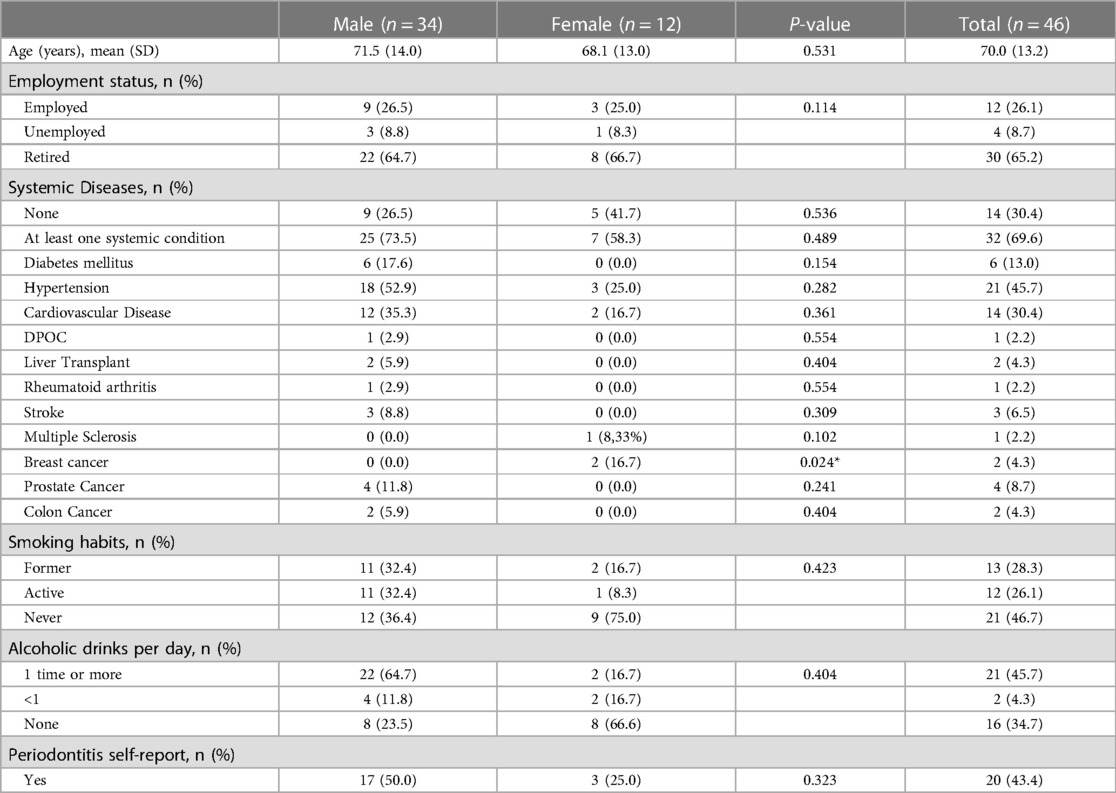 |  | Male ($n = 34$) | Female ($n = 12$) | $P$-value | Total ($n = 46$) |
|---|---|---|---|---|
| Age (years), mean (SD) | 71.5 (14.0) | 68.1 (13.0) | 0.531 | 70.0 (13.2) |
| Employment status, n (%) | | | | |
| Employed | 9 (26.5) | 3 (25.0) | 0.114 | 12 (26.1) |
| Unemployed | 3 (8.8) | 1 (8.3) | | 4 (8.7) |
| Retired | 22 (64.7) | 8 (66.7) | | 30 (65.2) |
| Systemic Diseases, n (%) | | | | |
| None | 9 (26.5) | 5 (41.7) | 0.536 | 14 (30.4) |
| At least one systemic condition | 25 (73.5) | 7 (58.3) | 0.489 | 32 (69.6) |
| Diabetes mellitus | 6 (17.6) | 0 (0.0) | 0.154 | 6 (13.0) |
| Hypertension | 18 (52.9) | 3 (25.0) | 0.282 | 21 (45.7) |
| Cardiovascular Disease | 12 (35.3) | 2 (16.7) | 0.361 | 14 (30.4) |
| DPOC | 1 (2.9) | 0 (0.0) | 0.554 | 1 (2.2) |
| Liver Transplant | 2 (5.9) | 0 (0.0) | 0.404 | 2 (4.3) |
| Rheumatoid arthritis | 1 (2.9) | 0 (0.0) | 0.554 | 1 (2.2) |
| Stroke | 3 (8.8) | 0 (0.0) | 0.309 | 3 (6.5) |
| Multiple Sclerosis | 0 (0.0) | 1 (8,33%) | 0.102 | 1 (2.2) |
| Breast cancer | 0 (0.0) | 2 (16.7) | 0.024* | 2 (4.3) |
| Prostate Cancer | 4 (11.8) | 0 (0.0) | 0.241 | 4 (8.7) |
| Colon Cancer | 2 (5.9) | 0 (0.0) | 0.404 | 2 (4.3) |
| Smoking habits, n (%) | | | | |
| Former | 11 (32.4) | 2 (16.7) | 0.423 | 13 (28.3) |
| Active | 11 (32.4) | 1 (8.3) | | 12 (26.1) |
| Never | 12 (36.4) | 9 (75.0) | | 21 (46.7) |
| Alcoholic drinks per day, n (%) | | | | |
| 1 time or more | 22 (64.7) | 2 (16.7) | 0.404 | 21 (45.7) |
| <1 | 4 (11.8) | 2 (16.7) | | 2 (4.3) |
| None | 8 (23.5) | 8 (66.6) | | 16 (34.7) |
| Periodontitis self-report, n (%) | | | | |
| Yes | 17 (50.0) | 3 (25.0) | 0.323 | 20 (43.4) |